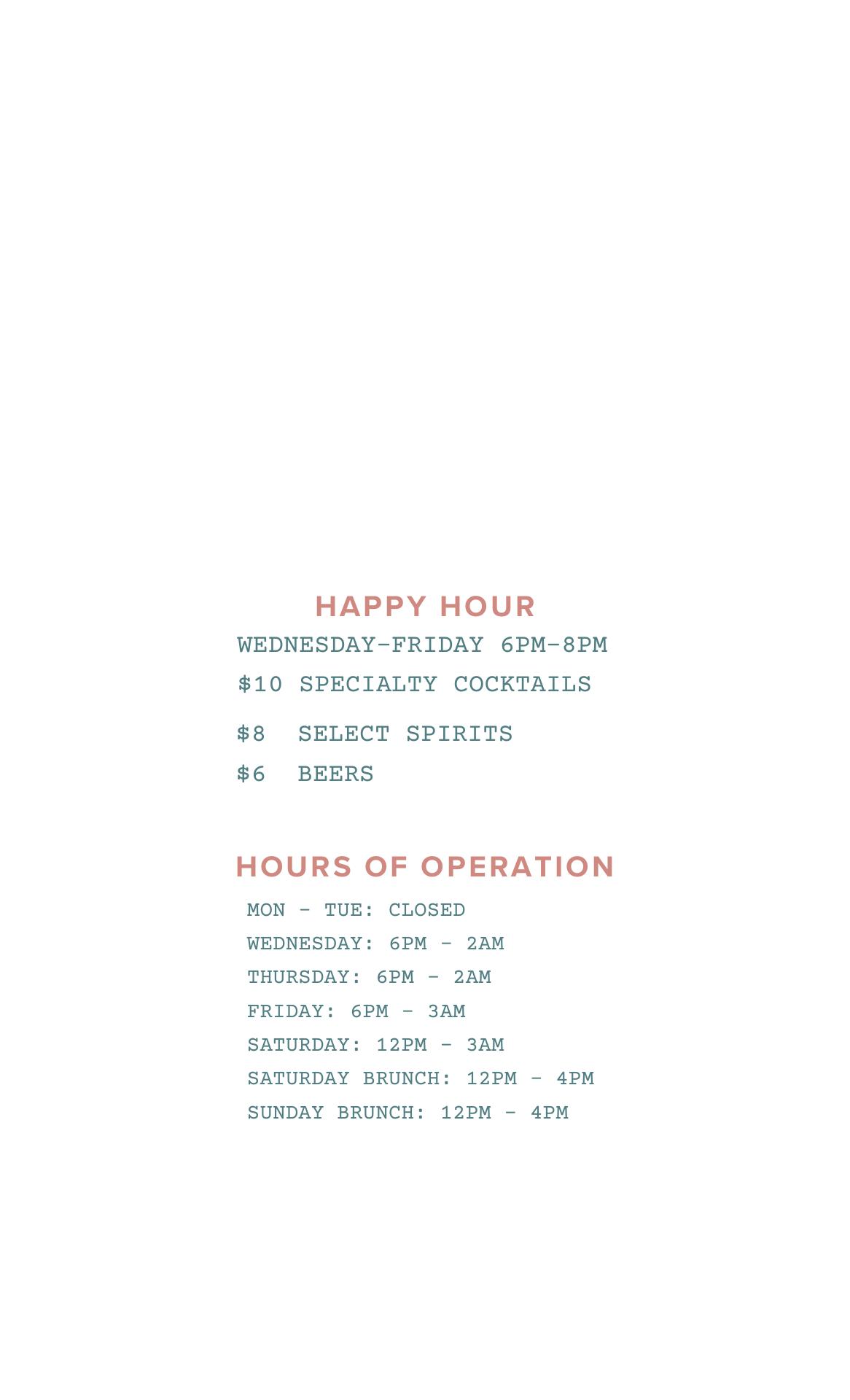 HAPPY HOUR

WEDNESDAY-FRIDAY 6PM-8PM

$10 SPECIALTY COCKTAILS

$8 SELECT SPIRITS

$6 BEERS

HOURS OF OPERATION

MON - TUE: CLOSED

WEDNESDAY: 6PM - 2AM

THURSDAY: 6PM - 2AM

FRIDAY: 6PM - 3AM

SATURDAY: 12PM - 3AM

SATURDAY BRUNCH: 12PM - 4PM

SUNDAY BRUNCH: 12PM - 4PM